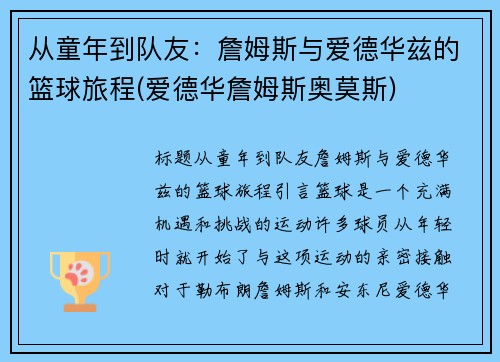 从童年到队友：詹姆斯与爱德华兹的篮球旅程(爱德华詹姆斯奥莫斯)

标题从童年到队友詹姆斯与爱德华兹的篮球旅程引言篮球是一个充满机遇和挑战的运动许多球员从年轻时就开始了与这项运动的亲密接触对于勒布朗詹姆斯和安东尼爱德华